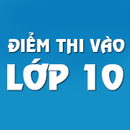 ĐIỂM THI VÀO
LỚP 10